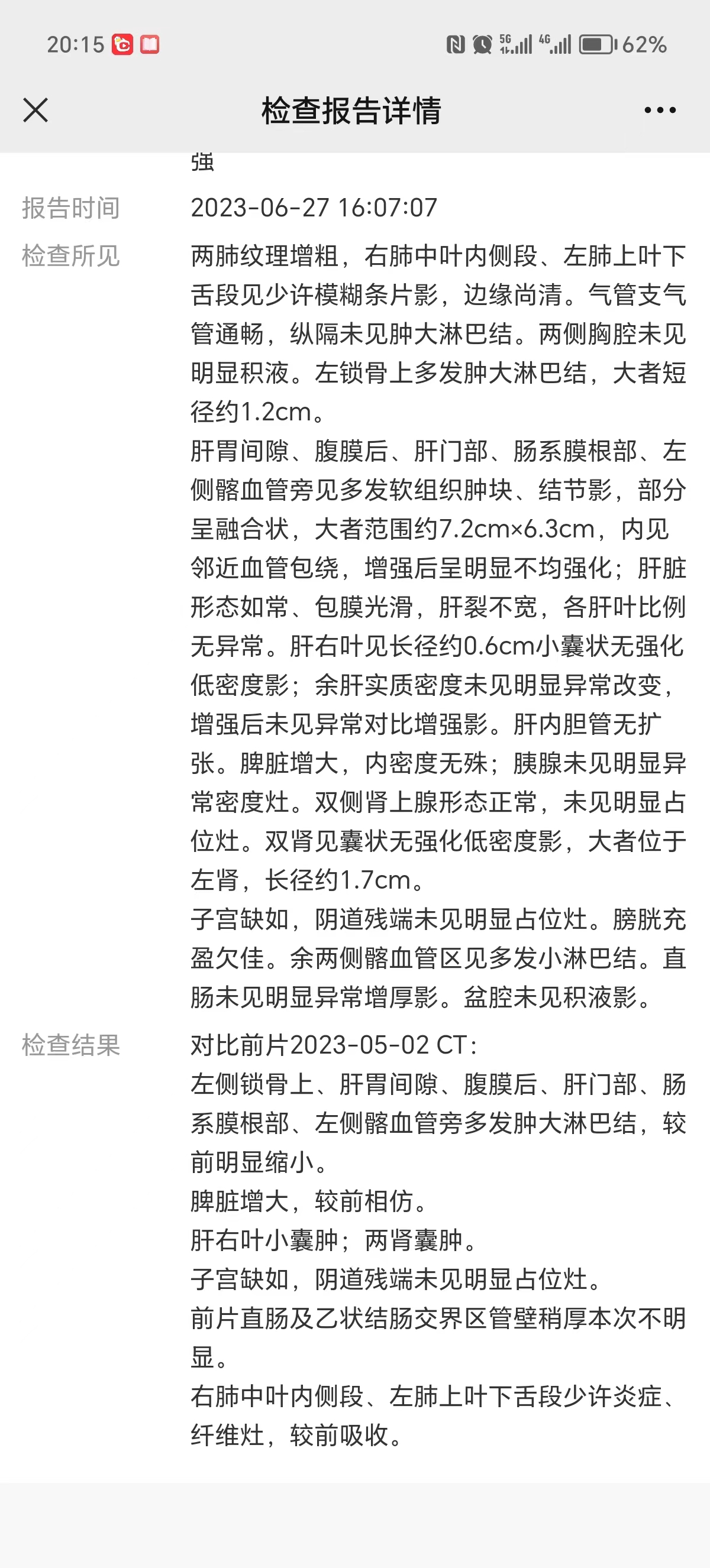 20:15 5G 4G 62%

检查报告详情

强

报告时间 2023-06-27 16:07:07

检查所见 两肺纹理增粗，右肺中叶内侧段、左肺上叶下舌段见少许模糊条片影，边缘尚清。气管支气管通畅，纵隔未见肿大淋巴结。两侧胸腔未见明显积液。左锁骨上多发肿大淋巴结，大者短径约1.2cm。
肝胃间隙、腹膜后、肝门部、肠系膜根部、左侧髂血管旁见多发软组织肿块、结节影，部分呈融合状，大者范围约7.2cm×6.3cm，内见邻近血管包绕，增强后呈明显不均强化；肝脏形态如常、包膜光滑，肝裂不宽，各肝叶比例无异常。肝右叶见长径约0.6cm小囊状无强化低密度影；余肝实质密度未见明显异常改变，增强后未见异常对比增强影。肝内胆管无扩张。脾脏增大，内密度无殊；胰腺未见明显异常密度灶。双侧肾上腺形态正常，未见明显占位灶。双肾见囊状无强化低密度影，大者位于左肾，长径约1.7cm。
子宫缺如，阴道残端未见明显占位灶。膀胱充盈欠佳。余两侧髂血管区见多发小淋巴结。直肠未见明显异常增厚影。盆腔未见积液影。

检查结果 对比前片2023-05-02 CT：
左侧锁骨上、肝胃间隙、腹膜后、肝门部、肠系膜根部、左侧髂血管旁多发肿大淋巴结，较前明显缩小。
脾脏增大，较前相仿。
肝右叶小囊肿；两肾囊肿。
子宫缺如，阴道残端未见明显占位灶。
前片直肠及乙状结肠交界区管壁稍厚本次不明显。
右肺中叶内侧段、左肺上叶下舌段少许炎症、纤维灶，较前吸收。